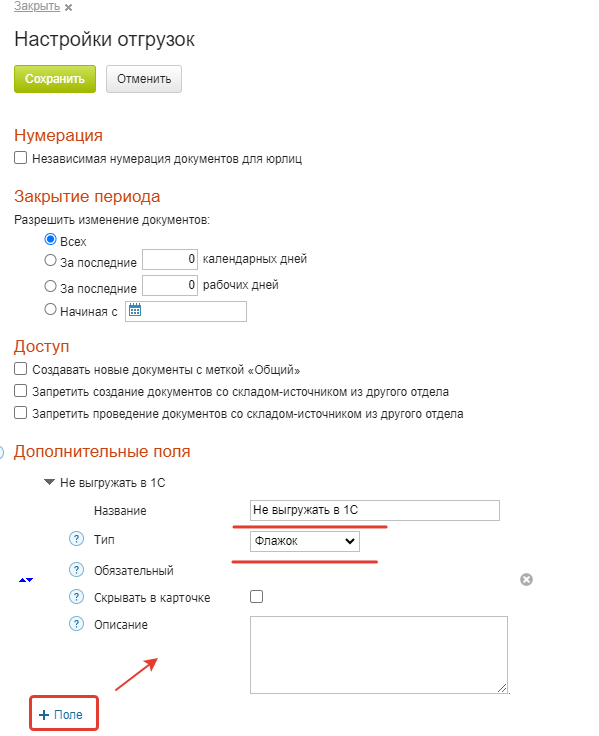 Закрыть ×

Настройки отгрузок

Сохранить Отменить

Нумерация

Независимая нумерация документов для юрлиц

Закрытие периода

Разрешить изменение документов:

Всех

За последние 0 календарных дней

За последние 0 рабочих дней

Начиная с

Доступ

Создавать новые документы с меткой «Общий»

Запретить создание документов со складом-источником из другого отдела

Запретить проведение документов со складом-источником из другого отдела

Дополнительные поля

Не выгружать в 1С

Название Не выгружать в 1С

? Тип Флажок

? Обязательный

? Скрывать в карточке

? Описание

+ Поле